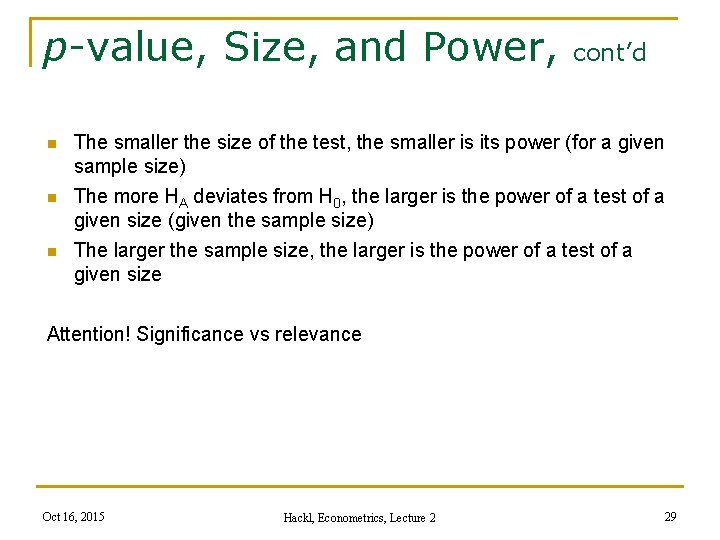 p-value, Size, and Power, cont'd

• The smaller the size of the test, the smaller is its power (for a given sample size)
• The more $H_A$ deviates from $H_0$, the larger is the power of a test of a given size (given the sample size)
• The larger the sample size, the larger is the power of a test of a given size

Attention! Significance vs relevance

Oct 16, 2015
Hackl, Econometrics, Lecture 2
29